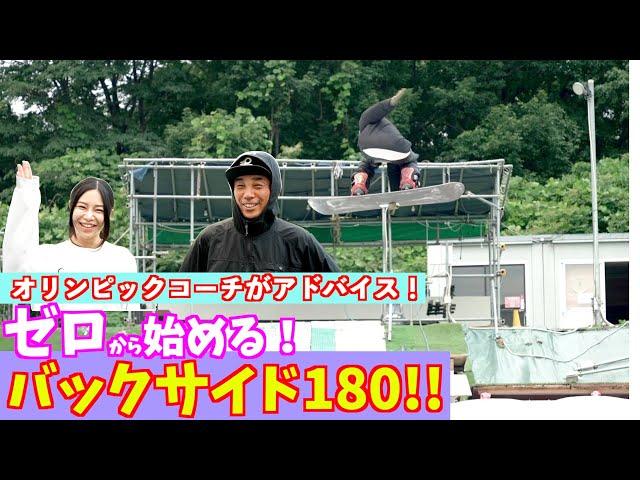 オリンピックコーチがアドバイス！
ゼロから始める！
バックサイド180!!